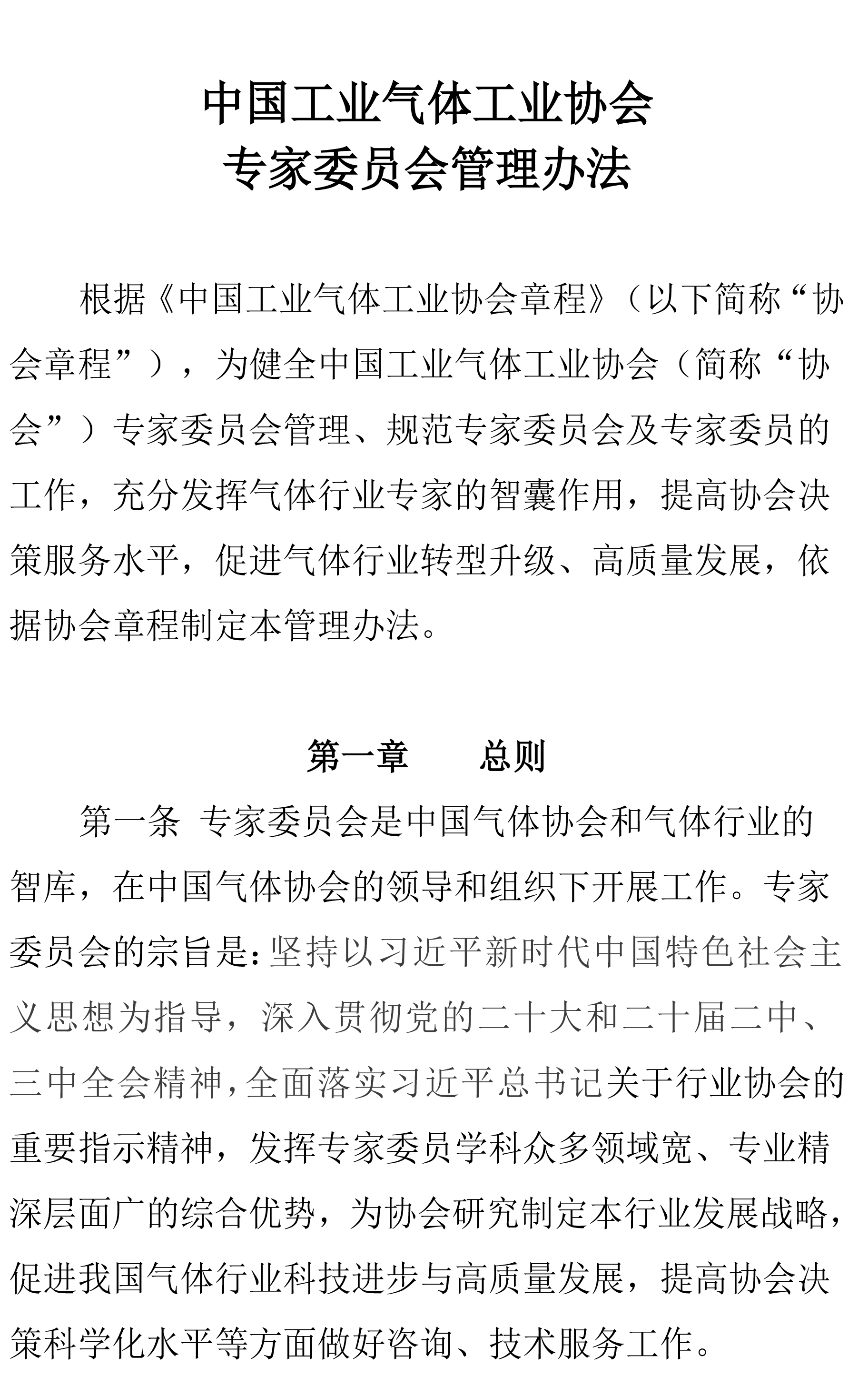 中国工业气体工业协会
专家委员会管理办法

根据《中国工业气体工业协会章程》（以下简称“协会章程”），为健全中国工业气体工业协会（简称“协会”）专家委员会管理、规范专家委员会及专家委员的工作，充分发挥气体行业专家的智囊作用，提高协会决策服务水平，促进气体行业转型升级、高质量发展，依据协会章程制定本管理办法。

第一章　　总则

第一条　专家委员会是中国气体协会和气体行业的智库，在中国气体协会的领导和组织下开展工作。专家委员会的宗旨是：坚持以习近平新时代中国特色社会主义思想为指导，深入贯彻党的二十大和二十届二中、三中全会精神，全面落实习近平总书记关于行业协会的重要指示精神，发挥专家委员学科众多领域宽、专业精深层面广的综合优势，为协会研究制定本行业发展战略，促进我国气体行业科技进步与高质量发展，提高协会决策科学化水平等方面做好咨询、技术服务工作。